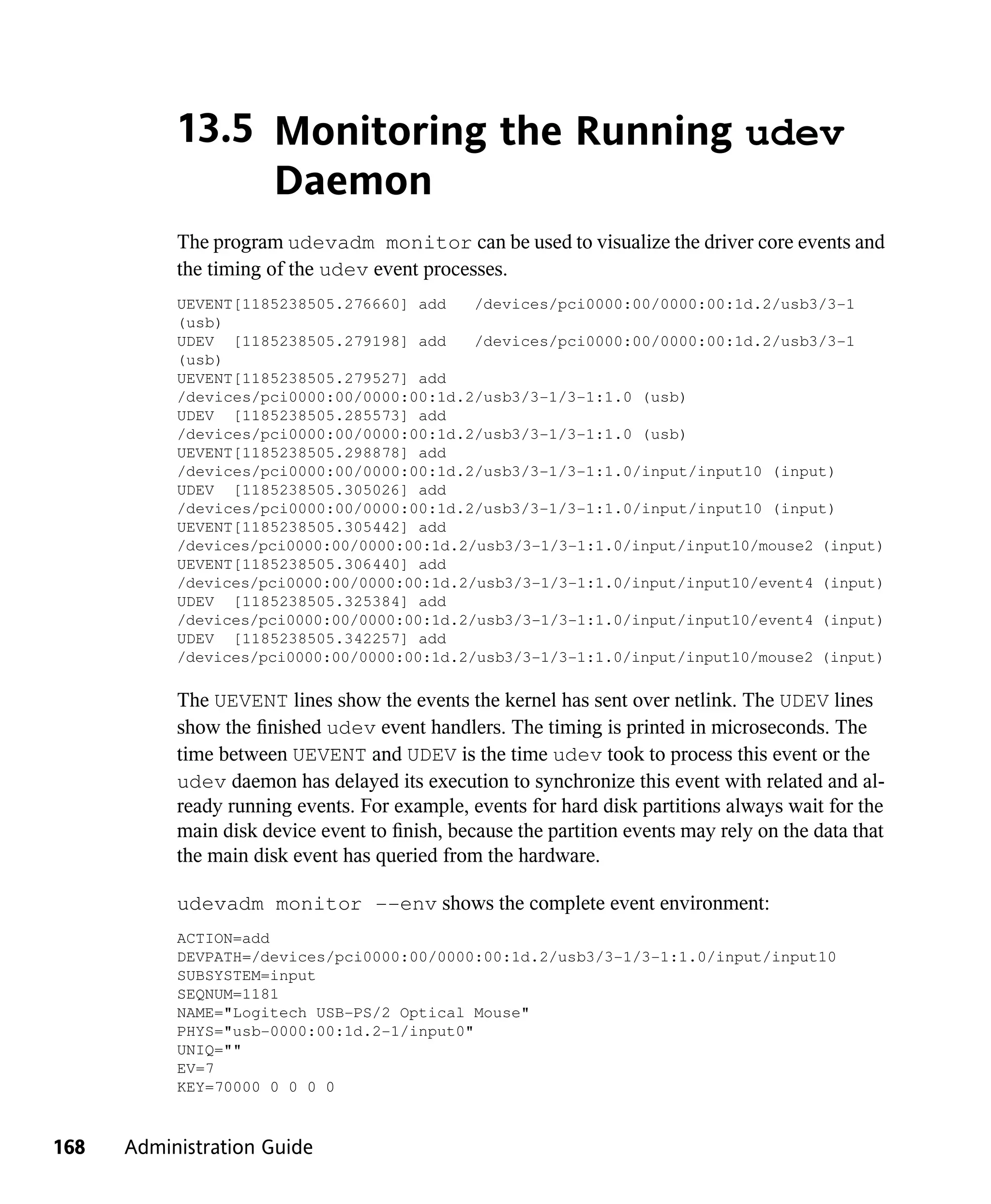 13.5 Monitoring the Running udev Daemon

The program udevadm monitor can be used to visualize the driver core events and the timing of the udev event processes.

UEVENT[1185238505.276660] add   /devices/pci0000:00/0000:00:1d.2/usb3/3-1 (usb)
UDEV  [1185238505.279198] add   /devices/pci0000:00/0000:00:1d.2/usb3/3-1 (usb)
UEVENT[1185238505.279527] add
/devices/pci0000:00/0000:00:1d.2/usb3/3-1/3-1:1.0 (usb)
UDEV  [1185238505.285573] add
/devices/pci0000:00/0000:00:1d.2/usb3/3-1/3-1:1.0 (usb)
UEVENT[1185238505.298878] add
/devices/pci0000:00/0000:00:1d.2/usb3/3-1/3-1:1.0/input/input10 (input)
UDEV  [1185238505.305026] add
/devices/pci0000:00/0000:00:1d.2/usb3/3-1/3-1:1.0/input/input10 (input)
UEVENT[1185238505.305442] add
/devices/pci0000:00/0000:00:1d.2/usb3/3-1/3-1:1.0/input/input10/mouse2 (input)
UEVENT[1185238505.306440] add
/devices/pci0000:00/0000:00:1d.2/usb3/3-1/3-1:1.0/input/input10/event4 (input)
UDEV  [1185238505.325384] add
/devices/pci0000:00/0000:00:1d.2/usb3/3-1/3-1:1.0/input/input10/event4 (input)
UDEV  [1185238505.342257] add
/devices/pci0000:00/0000:00:1d.2/usb3/3-1/3-1:1.0/input/input10/mouse2 (input)

The UEVENT lines show the events the kernel has sent over netlink. The UDEV lines show the finished udev event handlers. The timing is printed in microseconds. The time between UEVENT and UDEV is the time udev took to process this event or the udev daemon has delayed its execution to synchronize this event with related and already running events. For example, events for hard disk partitions always wait for the main disk device event to finish, because the partition events may rely on the data that the main disk event has queried from the hardware.

udevadm monitor --env shows the complete event environment:

ACTION=add
DEVPATH=/devices/pci0000:00/0000:00:1d.2/usb3/3-1/3-1:1.0/input/input10
SUBSYSTEM=input
SEQNUM=1181
NAME="Logitech USB-PS/2 Optical Mouse"
PHYS="usb-0000:00:1d.2-1/input0"
UNIQ=""
EV=7
KEY=70000 0 0 0 0

168 Administration Guide